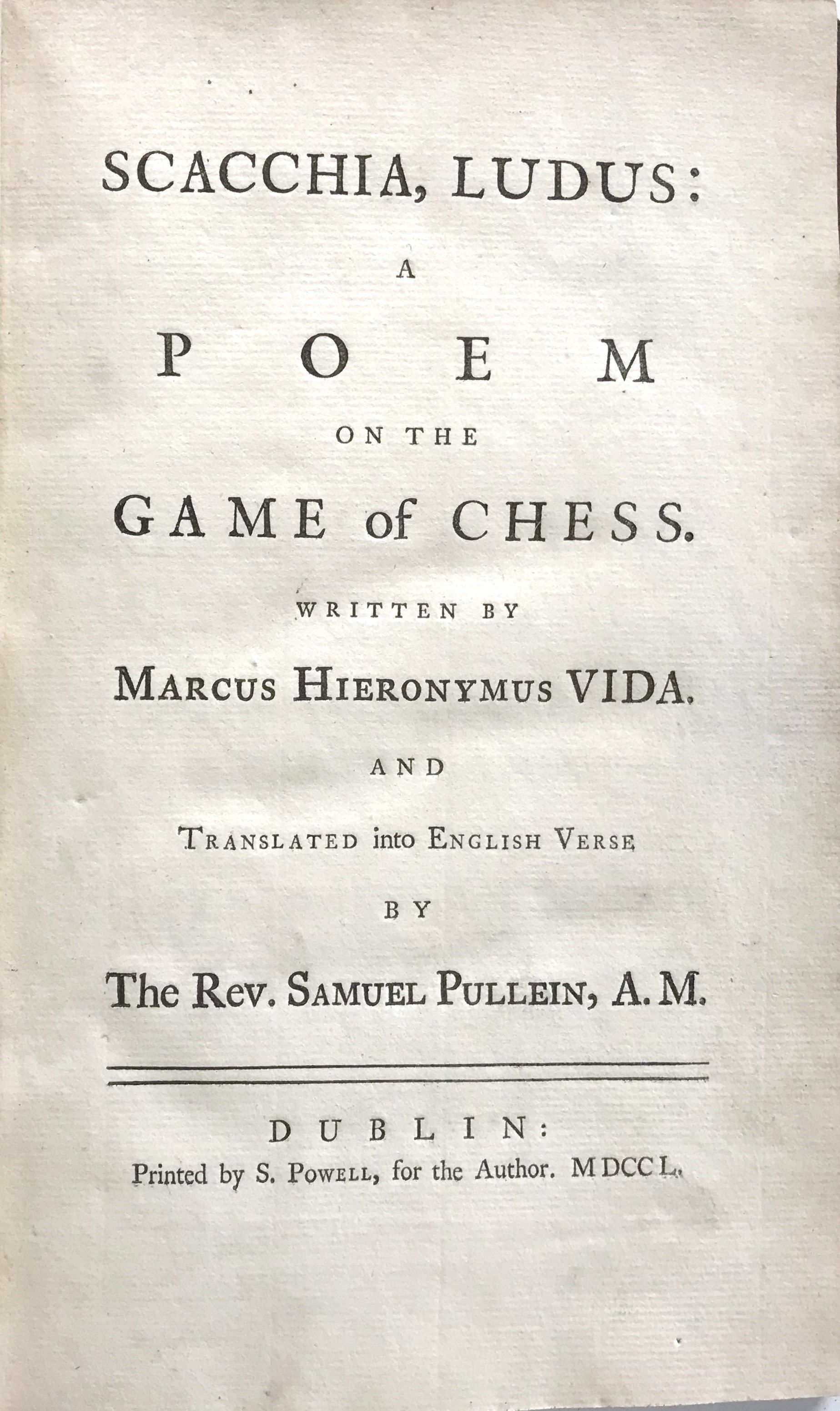 SCACCHIA, LUDUS:

A

POEM

ON THE

GAME of CHESS.

WRITTEN BY

MARCUS HIERONYMUS VIDA,

AND

TRANSLATED into ENGLISH VERSE

BY

The Rev. SAMUEL PULLEIN, A. M.

DUBLIN:
Printed by S. POWELL, for the Author. MDCCL.